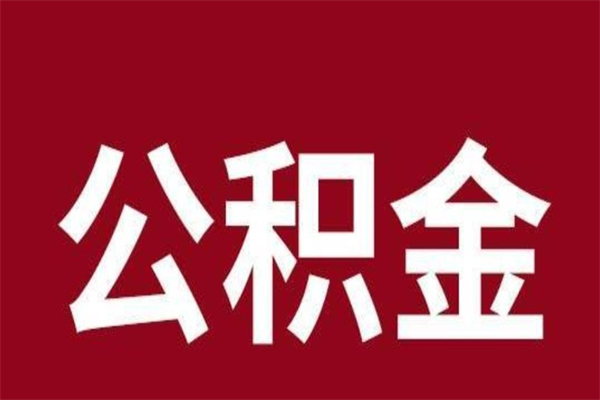 公积金